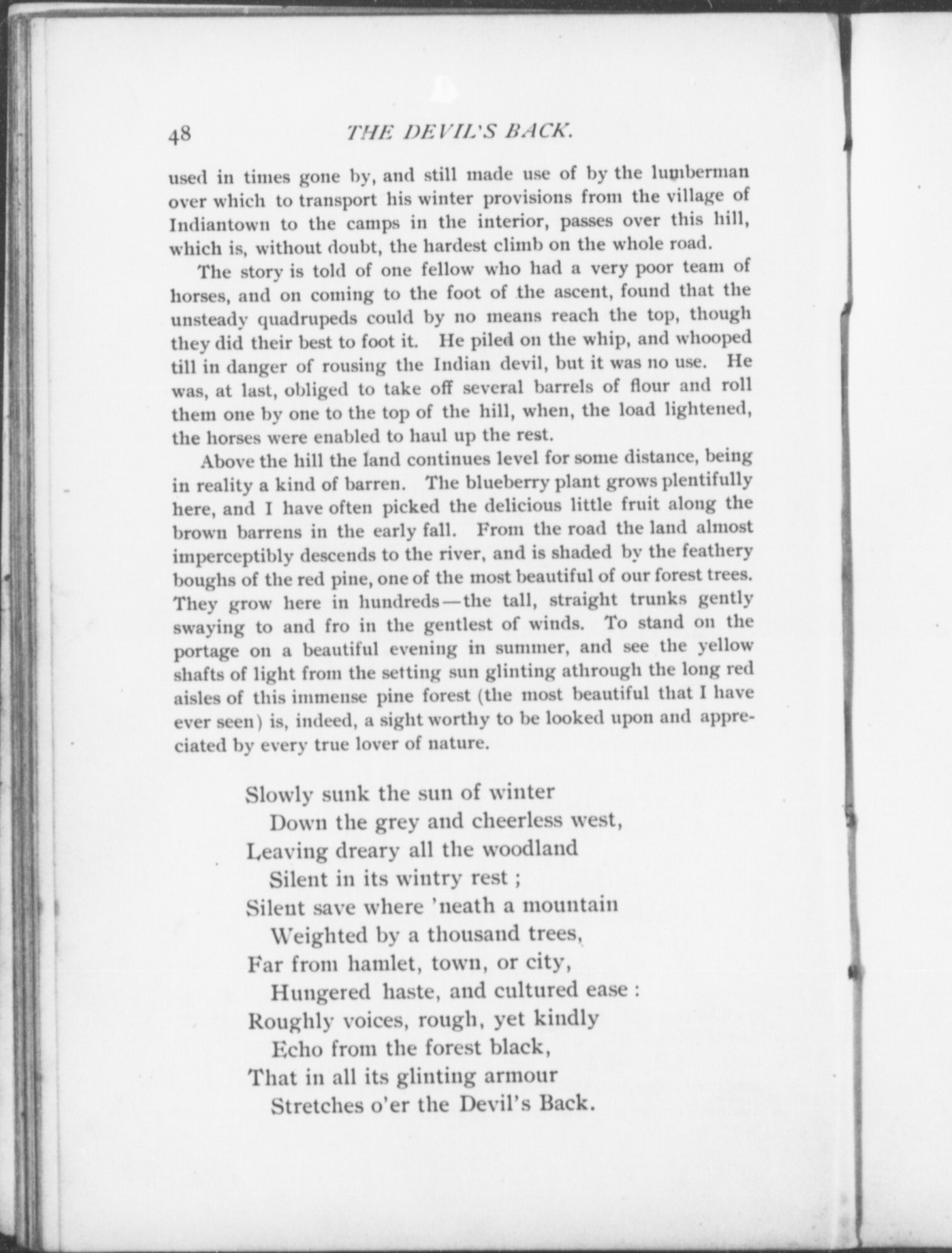 48 THE DEVIL'S BACK.

used in times gone by, and still made use of by the lumberman over which to transport his winter provisions from the village of Indiantown to the camps in the interior, passes over this hill, which is, without doubt, the hardest climb on the whole road.

The story is told of one fellow who had a very poor team of horses, and on coming to the foot of the ascent, found that the unsteady quadrupeds could by no means reach the top, though they did their best to foot it. He piled on the whip, and whooped till in danger of rousing the Indian devil, but it was no use. He was, at last, obliged to take off several barrels of flour and roll them one by one to the top of the hill, when, the load lightened, the horses were enabled to haul up the rest.

Above the hill the land continues level for some distance, being in reality a kind of barren. The blueberry plant grows plentifully here, and I have often picked the delicious little fruit along the brown barrens in the early fall. From the road the land almost imperceptibly descends to the river, and is shaded by the feathery boughs of the red pine, one of the most beautiful of our forest trees. They grow here in hundreds—the tall, straight trunks gently swaying to and fro in the gentlest of winds. To stand on the portage on a beautiful evening in summer, and see the yellow shafts of light from the setting sun glinting athrough the long red aisles of this immense pine forest (the most beautiful that I have ever seen) is, indeed, a sight worthy to be looked upon and appreciated by every true lover of nature.

Slowly sunk the sun of winter
Down the grey and cheerless west,
Leaving dreary all the woodland
Silent in its wintry rest ;
Silent save where 'neath a mountain
Weighted by a thousand trees,
Far from hamlet, town, or city,
Hungered haste, and cultured ease :
Roughly voices, rough, yet kindly
Echo from the forest black,
That in all its glinting armour
Stretches o'er the Devil's Back.